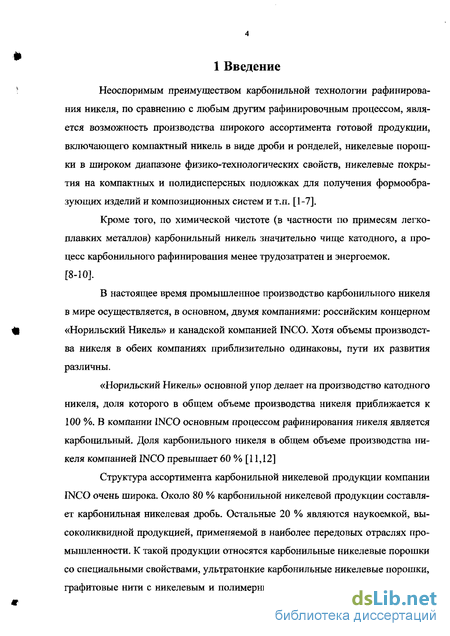 4

1 Введение

Неоспоримым преимуществом карбонильной технологии рафинирования никеля, по сравнению с любым другим рафинировочным процессом, является возможность производства широкого ассортимента готовой продукции, включающего компактный никель в виде дроби и ронделей, никелевые порошки в широком диапазоне физико-технологических свойств, никелевые покрытия на компактных и полидисперсных подложках для получения формообразующих изделий и композиционных систем и т.п. [1-7].

Кроме того, по химической чистоте (в частности по примесям легкоплавких металлов) карбонильный никель значительно чище катодного, а процесс карбонильного рафинирования менее трудозатратен и энергоемок. [8-10].

В настоящее время промышленное производство карбонильного никеля в мире осуществляется, в основном, двумя компаниями: российским концерном «Норильский Никель» и канадской компанией INCO. Хотя объемы производства никеля в обеих компаниях приблизительно одинаковы, пути их развития различны.

«Норильский Никель» основной упор делает на производство катодного никеля, доля которого в общем объеме производства никеля приближается к 100 %. В компании INCO основным процессом рафинирования никеля является карбонильный. Доля карбонильного никеля в общем объеме производства никеля компанией INCO превышает 60 % [11,12]

Структура ассортимента карбонильной никелевой продукции компании INCO очень широка. Около 80 % карбонильной никелевой продукции составляет карбонильная никелевая дробь. Остальные 20 % являются наукоемкой, высоколиквидной продукцией, применяемой в наиболее передовых отраслях промышленности. К такой продукции относятся карбонильные никелевые порошки со специальными свойствами, ультратонкие карбонильные никелевые порошки, графитовые нити с никелевым и полимерн

dsLib.net
библиотека диссертаций